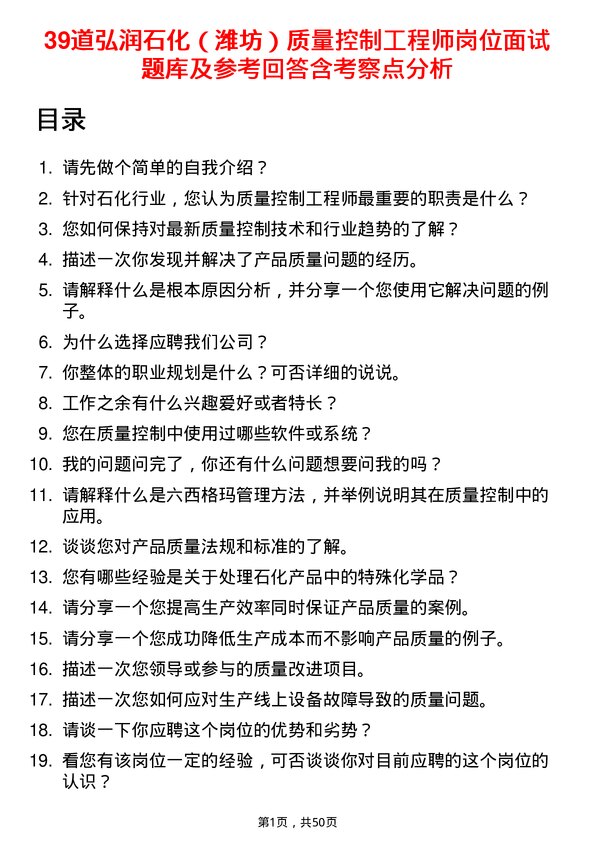 39道弘润石化（潍坊）质量控制工程师岗位面试题库及参考回答含考察点分析

目录

1. 请先做个简单的自我介绍？
2. 针对石化行业，您认为质量控制工程师最重要的职责是什么？
3. 您如何保持对最新质量控制技术和行业趋势的了解？
4. 描述一次你发现并解决了产品质量问题的经历。
5. 请解释什么是根本原因分析，并分享一个您使用它解决问题的例子。
6. 为什么选择应聘我们公司？
7. 你整体的职业规划是什么？可否详细的说说。
8. 工作之余有什么兴趣爱好或者特长？
9. 您在质量控制中使用过哪些软件或系统？
10. 我的问题问完了，你还有什么问题想要问我的吗？
11. 请解释什么是六西格玛管理方法，并举例说明其在质量控制中的应用。
12. 谈谈您对产品质量法规和标准的了解。
13. 您有哪些经验是关于处理石化产品中的特殊化学品？
14. 请分享一个您提高生产效率同时保证产品质量的案例。
15. 请分享一个您成功降低生产成本而不影响产品质量的例子。
16. 描述一次您领导或参与的质量改进项目。
17. 描述一次您如何应对生产线上设备故障导致的质量问题。
18. 请谈一下你应聘这个岗位的优势和劣势？
19. 看您有该岗位一定的经验，可否谈谈你对目前应聘的这个岗位的认识？

第1页，共50页